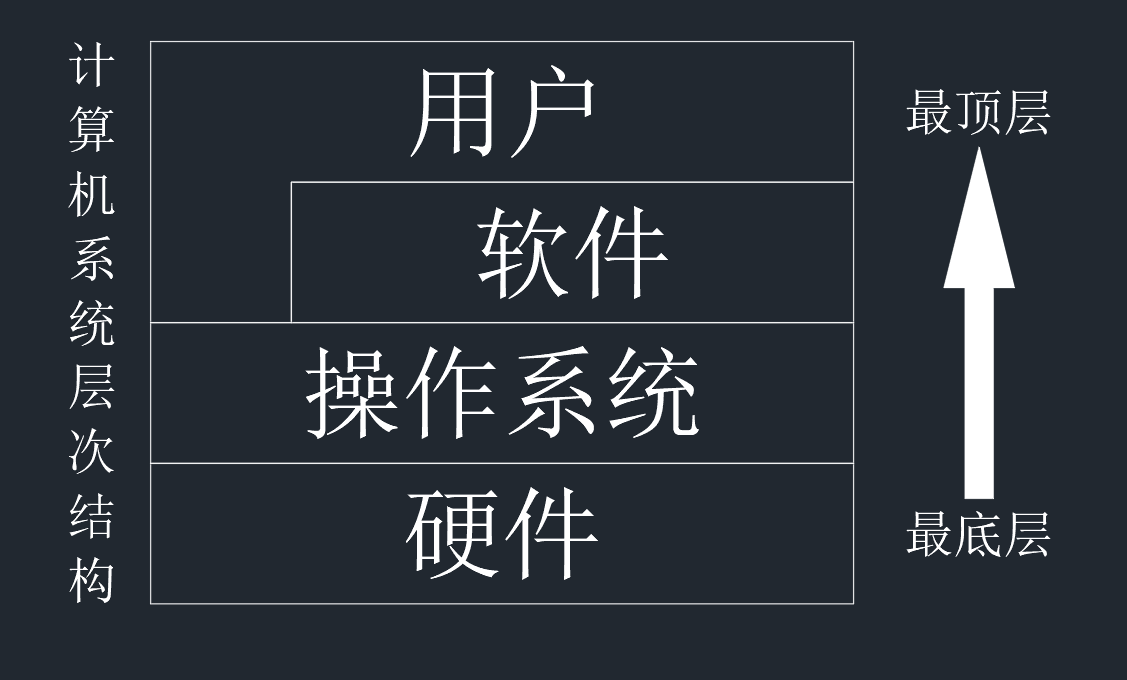 计算机系统层次结构

用户
软件
操作系统
硬件

最顶层
最底层